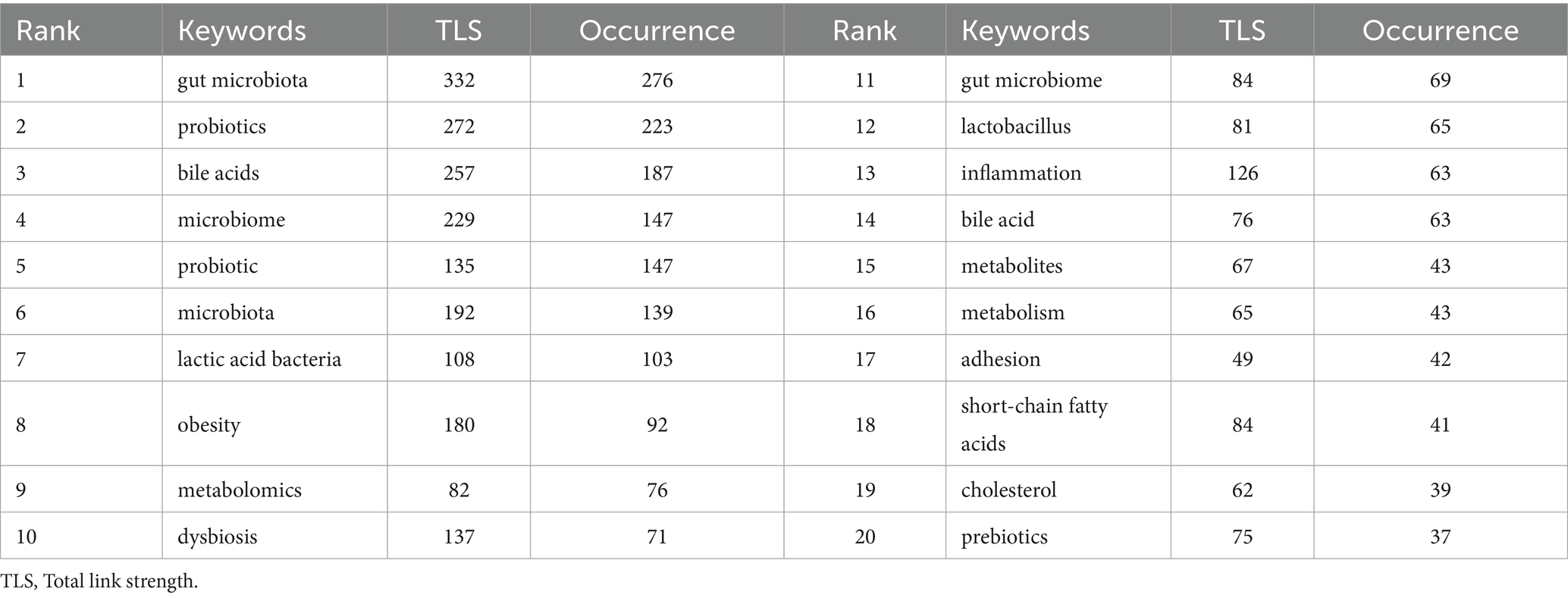 | Rank | Keywords | TLS | Occurrence | Rank | Keywords | TLS | Occurrence |
|---|---|---|---|---|---|---|---|
| 1 | gut microbiota | 332 | 276 | 11 | gut microbiome | 84 | 69 |
| 2 | probiotics | 272 | 223 | 12 | lactobacillus | 81 | 65 |
| 3 | bile acids | 257 | 187 | 13 | inflammation | 126 | 63 |
| 4 | microbiome | 229 | 147 | 14 | bile acid | 76 | 63 |
| 5 | probiotic | 135 | 147 | 15 | metabolites | 67 | 43 |
| 6 | microbiota | 192 | 139 | 16 | metabolism | 65 | 43 |
| 7 | lactic acid bacteria | 108 | 103 | 17 | adhesion | 49 | 42 |
| 8 | obesity | 180 | 92 | 18 | short-chain fatty acids | 84 | 41 |
| 9 | metabolomics | 82 | 76 | 19 | cholesterol | 62 | 39 |
| 10 | dysbiosis | 137 | 71 | 20 | prebiotics | 75 | 37 |

TLS, Total link strength.